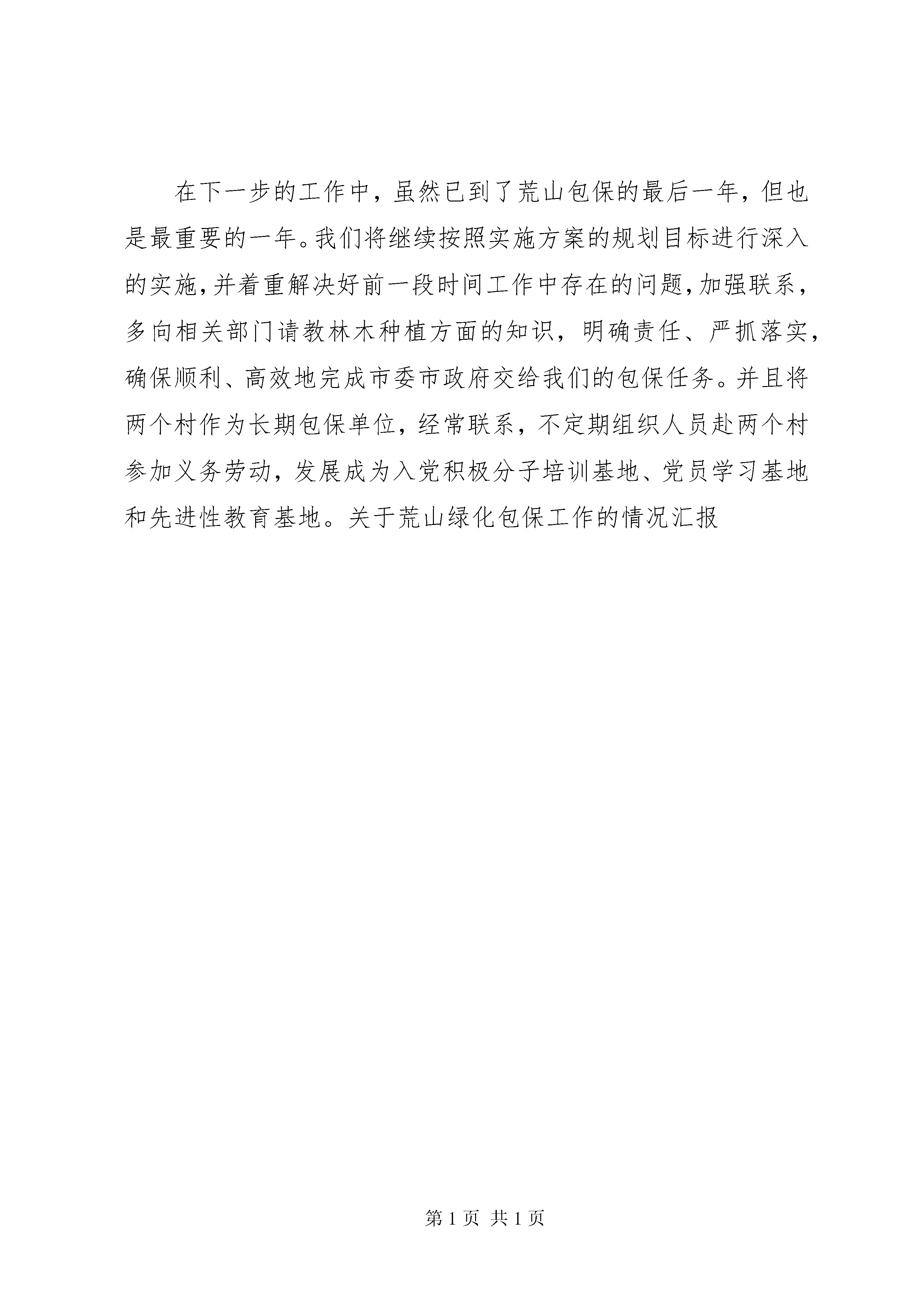 在下一步的工作中，虽然已到了荒山包保的最后一年，但也是最重要的一年。我们将继续按照实施方案的规划目标进行深入的实施，并着重解决好前一段时间工作中存在的问题，加强联系，多向相关部门请教林木种植方面的知识，明确责任、严抓落实，确保顺利、高效地完成市委市政府交给我们的包保任务。并且将两个村作为长期包保单位，经常联系，不定期组织人员赴两个村参加义务劳动，发展成为入党积极分子培训基地、党员学习基地和先进性教育基地。关于荒山绿化包保工作的情况汇报

第 1 页 共 1 页